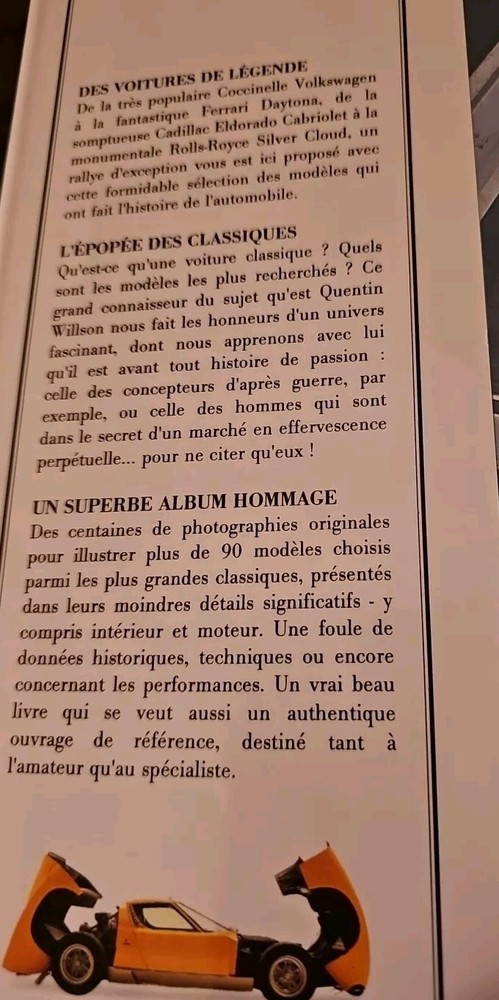 DES VOITURES DE LÉGENDE
De la très populaire Coccinelle Volkswagen à la fantastique Ferrari Daytona, de la somptueuse Cadillac Eldorado Cabriolet à la monumentale Rolls-Royce Silver Cloud, un rallye d'exception vous est ici proposé avec cette formidable sélection des modèles qui ont fait l'histoire de l'automobile.

L'ÉPOPÉE DES CLASSIQUES
Qu'est-ce qu'une voiture classique ? Quels sont les modèles les plus recherchés ? Ce grand connaisseur du sujet qu'est Quentin Willson nous fait les honneurs d'un univers fascinant, dont nous apprenons avec lui qu'il est avant tout histoire de passion : celle des concepteurs d'après guerre, par exemple, ou celle des hommes qui sont dans le secret d'un marché en effervescence perpétuelle... pour ne citer qu'eux !

UN SUPERBE ALBUM HOMMAGE
Des centaines de photographies originales pour illustrer plus de 90 modèles choisis parmi les plus grandes classiques, présentés dans leurs moindres détails significatifs - y compris intérieur et moteur. Une foule de données historiques, techniques ou encore concernant les performances. Un vrai beau livre qui se veut aussi un authentique ouvrage de référence, destiné tant à l'amateur qu'au spécialiste.